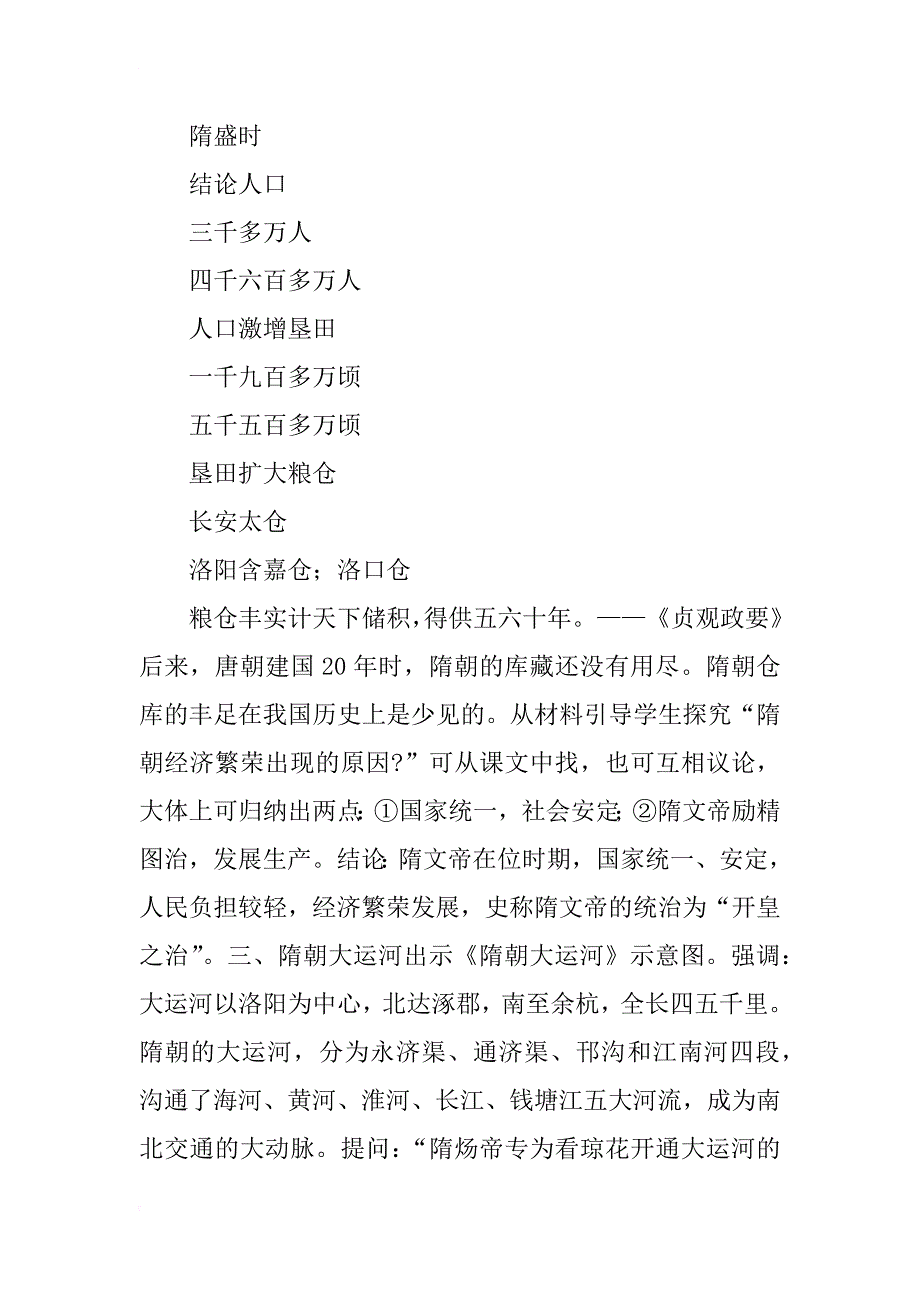 隋盛时

结论人口

三千多万人

四千六百多万人

人口激增垦田

一千九百多万顷

五千五百多万顷

垦田扩大粮仓

长安太仓

洛阳含嘉仓；洛口仓

粮仓丰实计天下储积，得供五六十年。——《贞观政要》后来，唐朝建国20年时，隋朝的库藏还没有用尽。隋朝仓库的丰足在我国历史上是少见的。从材料引导学生探究“隋朝经济繁荣出现的原因?”可从课文中找，也可互相议论，大体上可归纳出两点:①国家统一，社会安定;②隋文帝励精图治，发展生产。结论:隋文帝在位时期，国家统一、安定，人民负担较轻，经济繁荣发展，史称隋文帝的统治为“开皇之治”。三、隋朝大运河出示《隋朝大运河》示意图。强调：大运河以洛阳为中心，北达涿郡，南至余杭，全长四五千里。隋朝的大运河，分为永济渠、通济渠、邗沟和江南河四段，沟通了海河、黄河、淮河、长江、钱塘江五大河流，成为南北交通的大动脉。提问：“隋炀帝专为看琼花开通大运河的